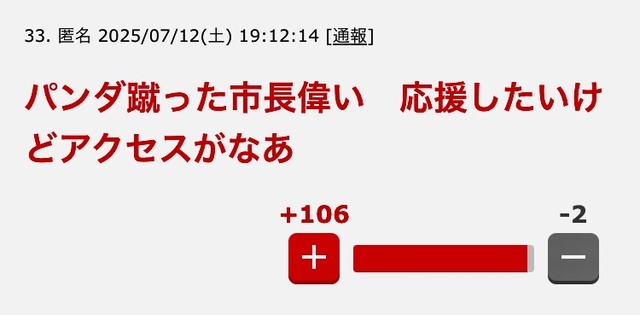 33. 匿名 2025/07/12(土) 19:12:14 [通報]

パンダ蹴った市長偉い　応援したいけどアクセスがなあ

+106

-2

+

−